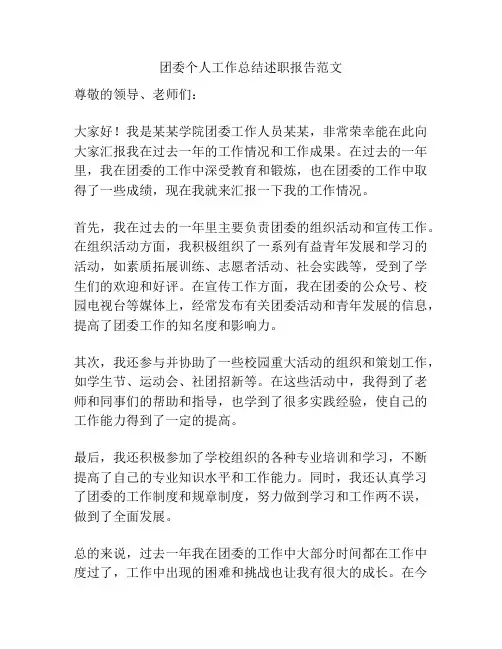 团委个人工作总结述职报告范文

尊敬的领导、老师们：

大家好！我是某某学院团委工作人员某某，非常荣幸能在此向大家汇报我在过去一年的工作情况和工作成果。在过去的一年里，我在团委的工作中深受教育和锻炼，也在团委的工作中取得了一些成绩，现在我就来汇报一下我的工作情况。

首先，我在过去的一年里主要负责团委的组织活动和宣传工作。在组织活动方面，我积极组织了一系列有益青年发展和学习的活动，如素质拓展训练、志愿者活动、社会实践等，受到了学生们的欢迎和好评。在宣传工作方面，我在团委的公众号、校园电视台等媒体上，经常发布有关团委活动和青年发展的信息，提高了团委工作的知名度和影响力。

其次，我还参与并协助了一些校园重大活动的组织和策划工作，如学生节、运动会、社团招新等。在这些活动中，我得到了老师和同事们的帮助和指导，也学到了很多实践经验，使自己的工作能力得到了一定的提高。

最后，我还积极参加了学校组织的各种专业培训和学习，不断提高了自己的专业知识水平和工作能力。同时，我还认真学习了团委的工作制度和规章制度，努力做到学习和工作两不误，做到了全面发展。

总的来说，过去一年我在团委的工作中大部分时间都在工作中度过了，工作中出现的困难和挑战也让我有很大的成长。在今